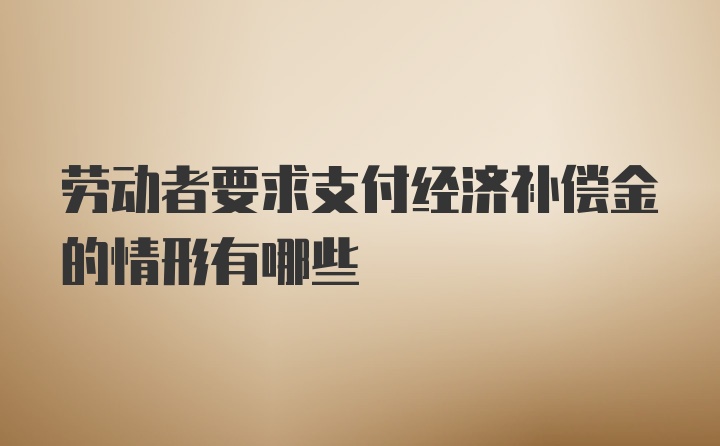 劳动者要求支付经济补偿金的情形有哪些